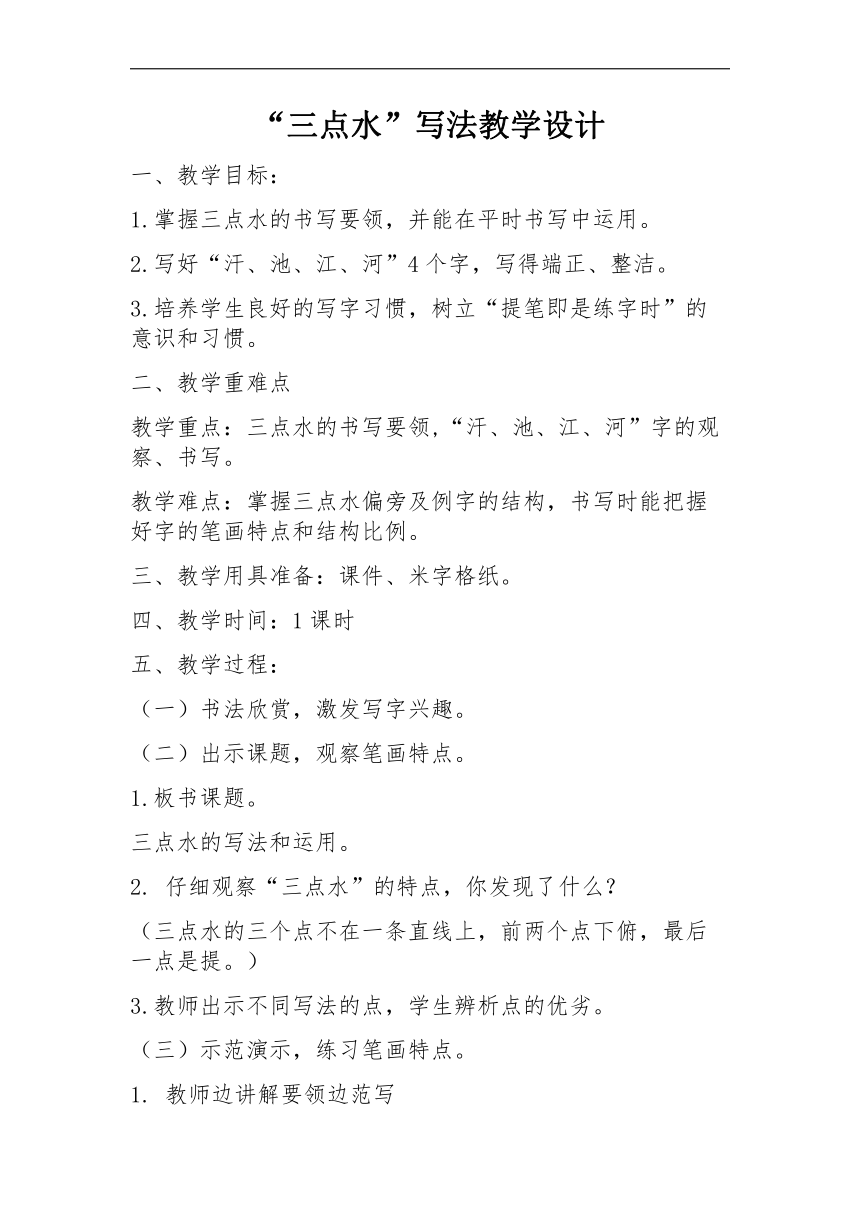 “三点水”写法教学设计

一、教学目标：

1.掌握三点水的书写要领，并能在平时书写中运用。

2.写好“汗、池、江、河”4个字，写得端正、整洁。

3.培养学生良好的写字习惯，树立“提笔即是练字时”的意识和习惯。

二、教学重难点

教学重点：三点水的书写要领，“汗、池、江、河”字的观察、书写。

教学难点：掌握三点水偏旁及例字的结构，书写时能把握好字的笔画特点和结构比例。

三、教学用具准备：课件、米字格纸。

四、教学时间：1课时

五、教学过程：

（一）书法欣赏，激发写字兴趣。

（二）出示课题，观察笔画特点。

1.板书课题。

三点水的写法和运用。

2. 仔细观察“三点水”的特点，你发现了什么？

（三点水的三个点不在一条直线上，前两个点下俯，最后一点是提。）

3.教师出示不同写法的点，学生辨析点的优劣。

（三）示范演示，练习笔画特点。

1. 教师边讲解要领边范写